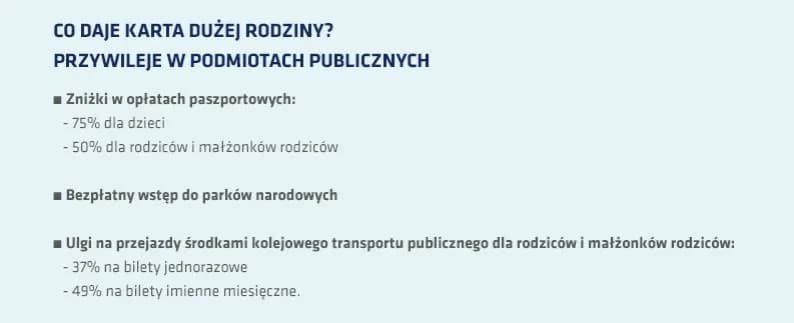 CO DAJE KARTA DUŻEJ RODZINY?
PRZYWILEJE W PODMIOTACH PUBLICZNYCH

■ Zniżki w opłatach paszportowych:
- 75% dla dzieci
- 50% dla rodziców i małżonków rodziców

■ Bezpłatny wstęp do parków narodowych

■ Ulgi na przejazdy środkami kolejowego transportu publicznego dla rodziców i małżonków rodziców:
- 37% na bilety jednorazowe
- 49% na bilety imienne miesięczne.